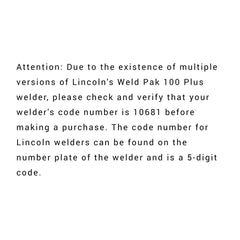 Attention: Due to the existence of multiple versions of Lincoln's Weld Pak 100 Plus welder, please check and verify that your welder's code number is 10681 before making a purchase. The code number for Lincoln welders can be found on the number plate of the welder and is a 5-digit code.